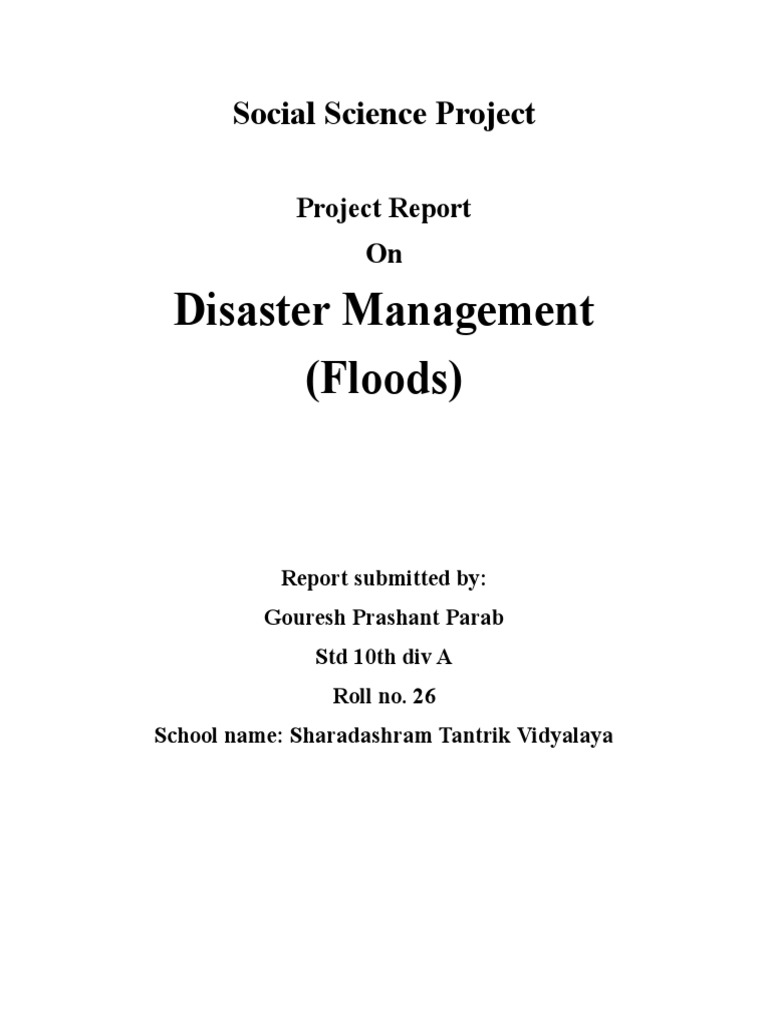 Social Science Project

Project Report
On

Disaster Management
(Floods)

Report submitted by:
Gouresh Prashant Parab
Std 10th div A
Roll no. 26
School name: Sharadashram Tantrik Vidyalaya